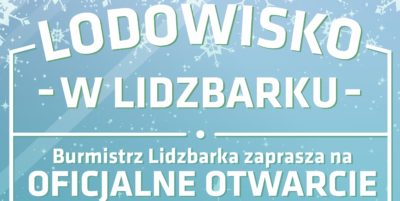 LODOWISKO
- W LIDZBARKU -
Burmistrz Lidzbarka zaprasza na
OFICJALNE OTWARCIE